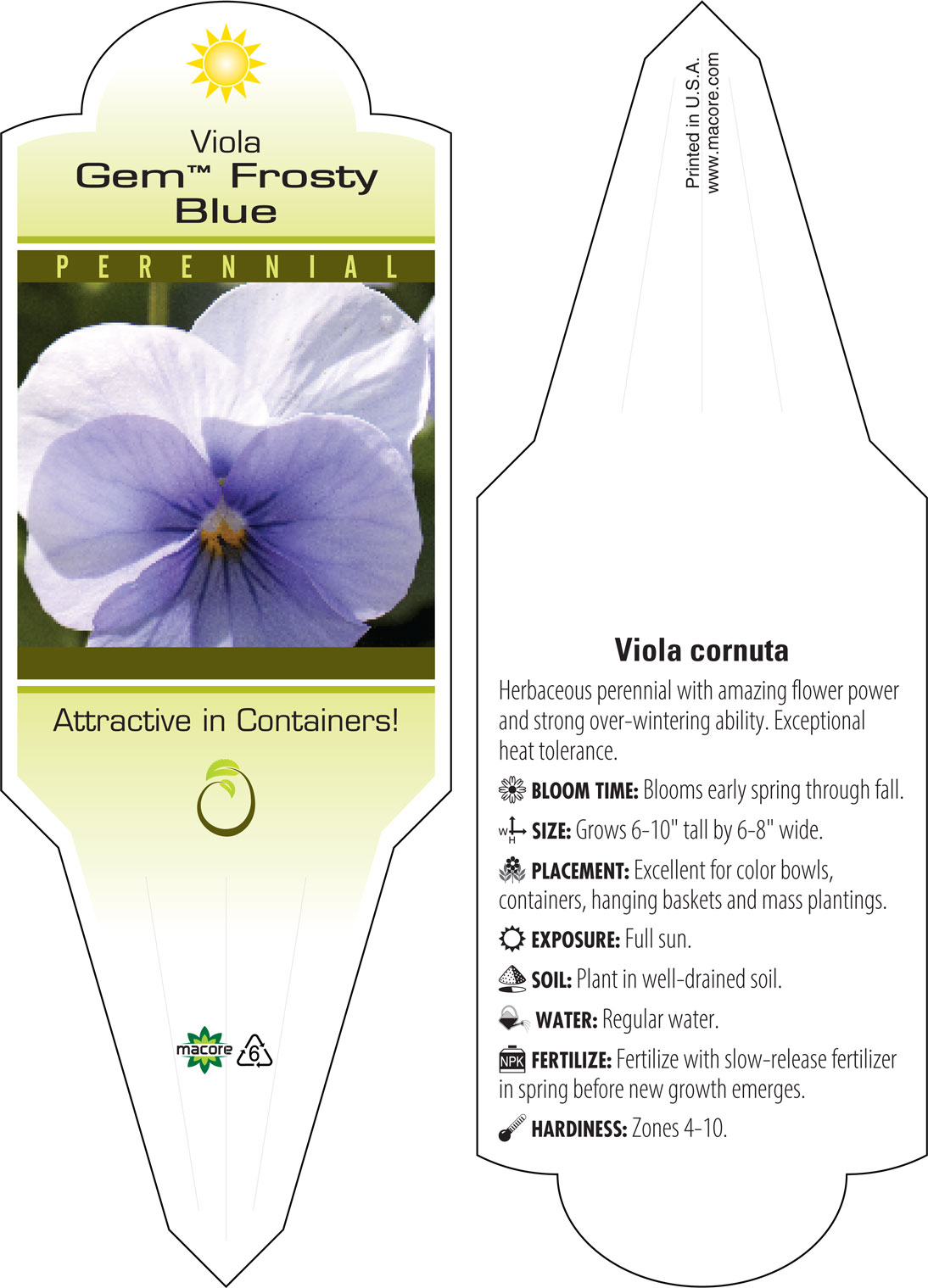 Viola
Gem™ Frosty Blue

PERENNIAL

Attractive in Containers!

macore 6

Printed in U.S.A.
www.macore.com

Viola cornuta

Herbaceous perennial with amazing flower power and strong over-wintering ability. Exceptional heat tolerance.

BLOOM TIME: Blooms early spring through fall.

W H SIZE: Grows 6-10" tall by 6-8" wide.

PLACEMENT: Excellent for color bowls, containers, hanging baskets and mass plantings.

EXPOSURE: Full sun.

SOIL: Plant in well-drained soil.

WATER: Regular water.

NPK FERTILIZE: Fertilize with slow-release fertilizer in spring before new growth emerges.

HARDINESS: Zones 4-10.